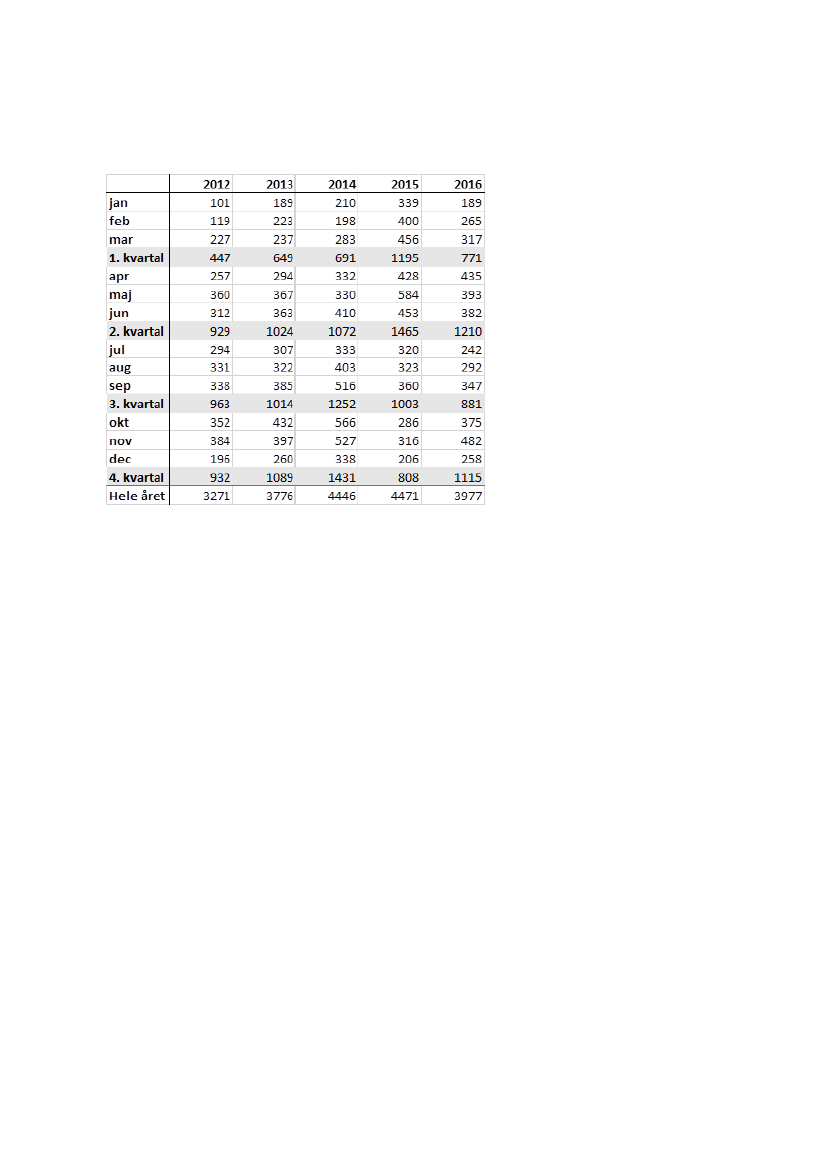 |  | 2012 | 2013 | 2014 | 2015 | 2016 |
|---|---|---|---|---|---|
| jan | 101 | 189 | 210 | 339 | 189 |
| feb | 119 | 223 | 198 | 400 | 265 |
| mar | 227 | 237 | 283 | 456 | 317 |
| 1. kvartal | 447 | 649 | 691 | 1195 | 771 |
| apr | 257 | 294 | 332 | 428 | 435 |
| maj | 360 | 367 | 330 | 584 | 393 |
| jun | 312 | 363 | 410 | 453 | 382 |
| 2. kvartal | 929 | 1024 | 1072 | 1465 | 1210 |
| jul | 294 | 307 | 333 | 320 | 242 |
| aug | 331 | 322 | 403 | 323 | 292 |
| sep | 338 | 385 | 516 | 360 | 347 |
| 3. kvartal | 963 | 1014 | 1252 | 1003 | 881 |
| okt | 352 | 432 | 566 | 286 | 375 |
| nov | 384 | 397 | 527 | 316 | 482 |
| dec | 196 | 260 | 338 | 206 | 258 |
| 4. kvartal | 932 | 1089 | 1431 | 808 | 1115 |
| Hele året | 3271 | 3776 | 4446 | 4471 | 3977 |